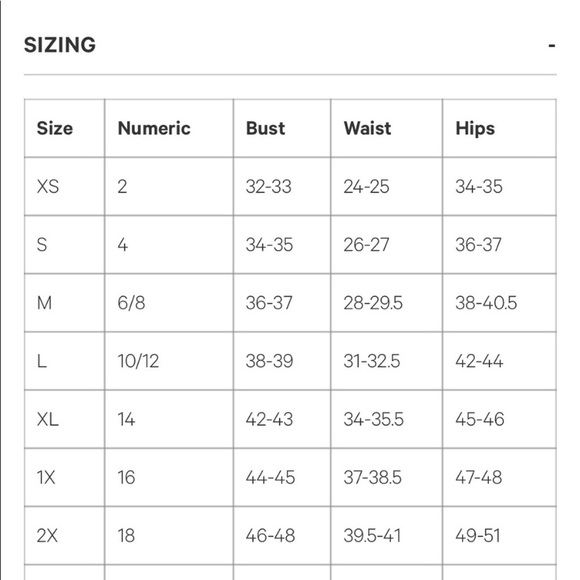 SIZING -

| Size | Numeric | Bust | Waist | Hips |
|---|---|---|---|---|
| XS | 2 | 32-33 | 24-25 | 34-35 |
| S | 4 | 34-35 | 26-27 | 36-37 |
| M | 6/8 | 36-37 | 28-29.5 | 38-40.5 |
| L | 10/12 | 38-39 | 31-32.5 | 42-44 |
| XL | 14 | 42-43 | 34-35.5 | 45-46 |
| 1X | 16 | 44-45 | 37-38.5 | 47-48 |
| 2X | 18 | 46-48 | 39.5-41 | 49-51 |